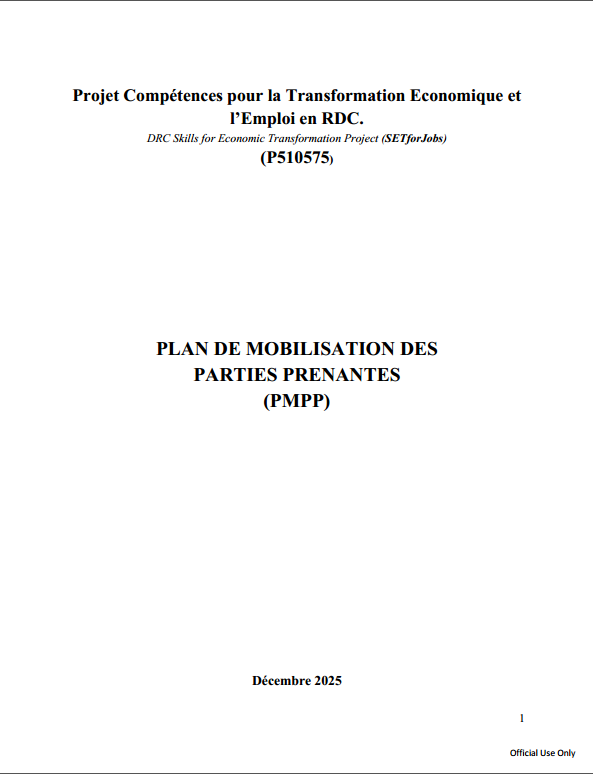 Projet Compétences pour la Transformation Economique et l'Emploi en RDC.

DRC Skills for Economic Transformation Project (SETforJobs)

(P510575)

PLAN DE MOBILISATION DES PARTIES PRENANTES (PMPP)

Décembre 2025

1

Official Use Only